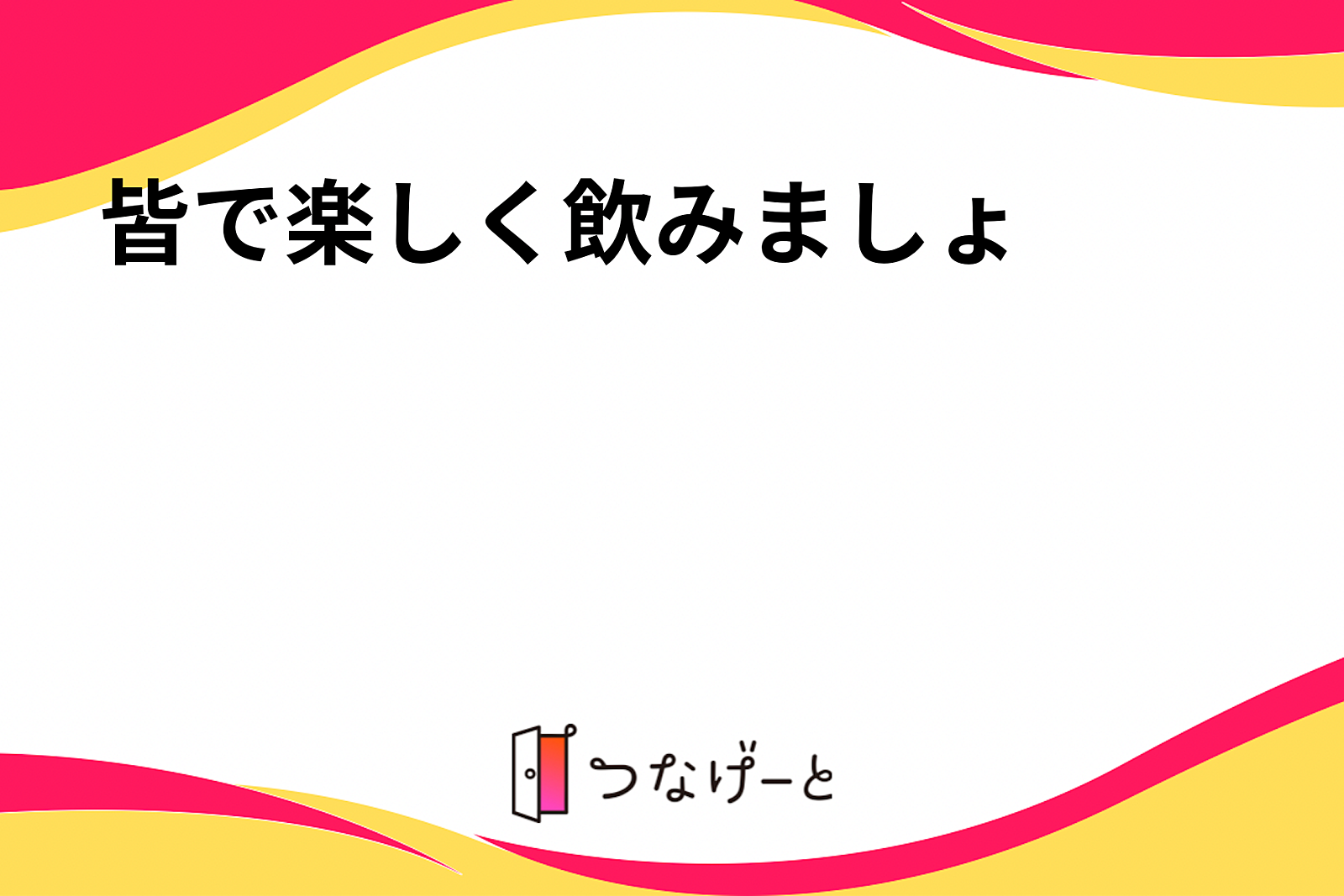 皆で楽しく飲みましょ

つなげーと